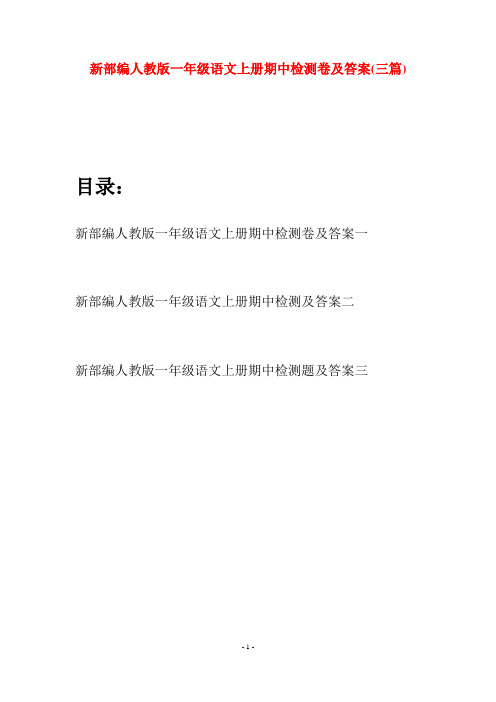 新部编人教版一年级语文上册期中检测卷及答案(三篇)

目录：

新部编人教版一年级语文上册期中检测卷及答案一

新部编人教版一年级语文上册期中检测及答案二

新部编人教版一年级语文上册期中检测题及答案三

- 1 -